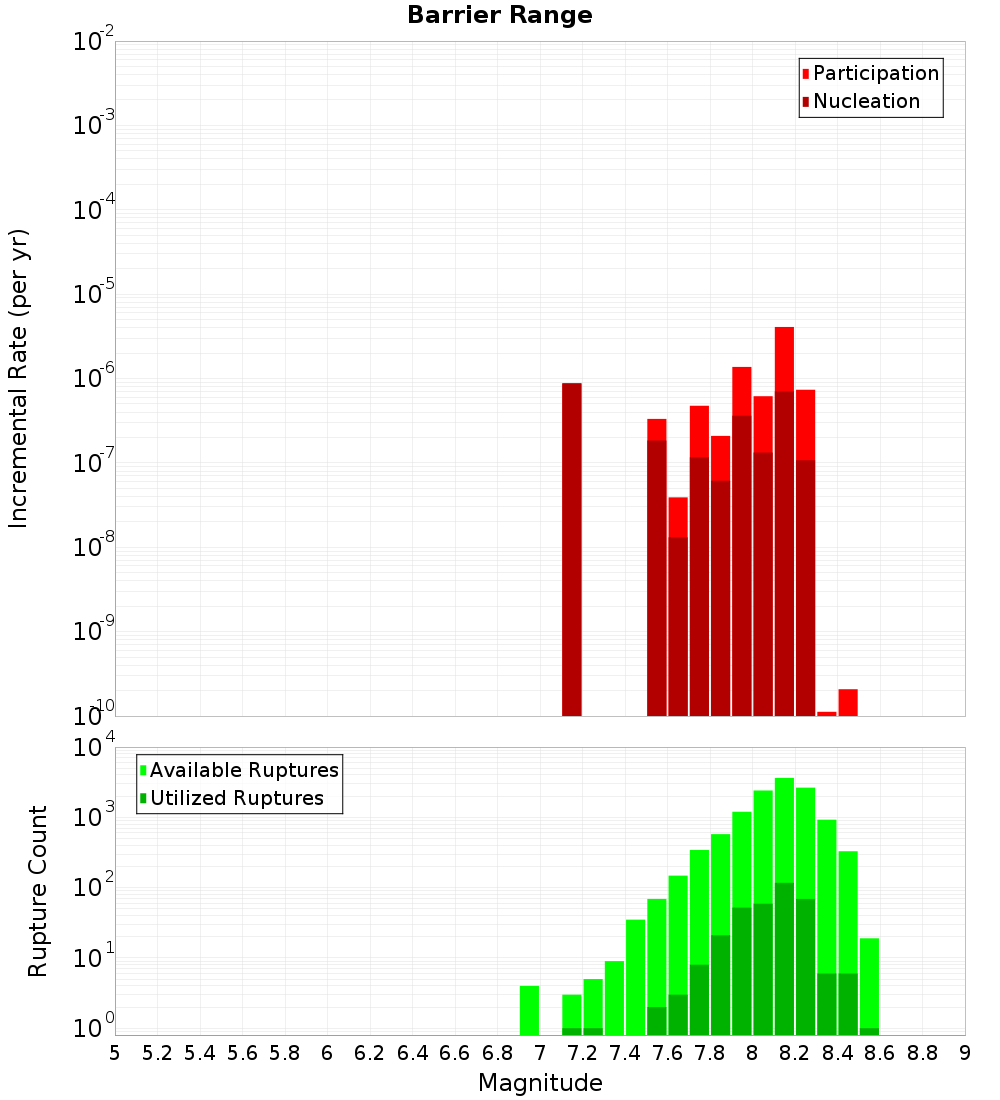 Barrier Range

Participation
Nucleation

Incremental Rate (per yr)

$10^{-2}$
$10^{-3}$
$10^{-4}$
$10^{-5}$
$10^{-6}$
$10^{-7}$
$10^{-8}$
$10^{-9}$
$10^{-10}$

Available Ruptures
Utilized Ruptures

Rupture Count

$10^{4}$
$10^{3}$
$10^{2}$
$10^{1}$
$10^{0}$

5 5.2 5.4 5.6 5.8 6 6.2 6.4 6.6 6.8 7 7.2 7.4 7.6 7.8 8 8.2 8.4 8.6 8.8 9

Magnitude